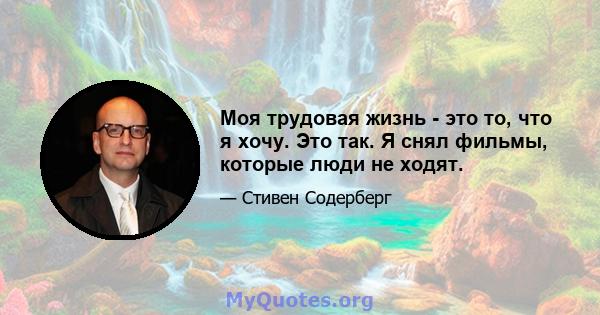 Моя трудовая жизнь - это то, что я хочу. Это так. Я снял фильмы, которые люди не ходят.

— Стивен Содерберг

MyQuotes.org